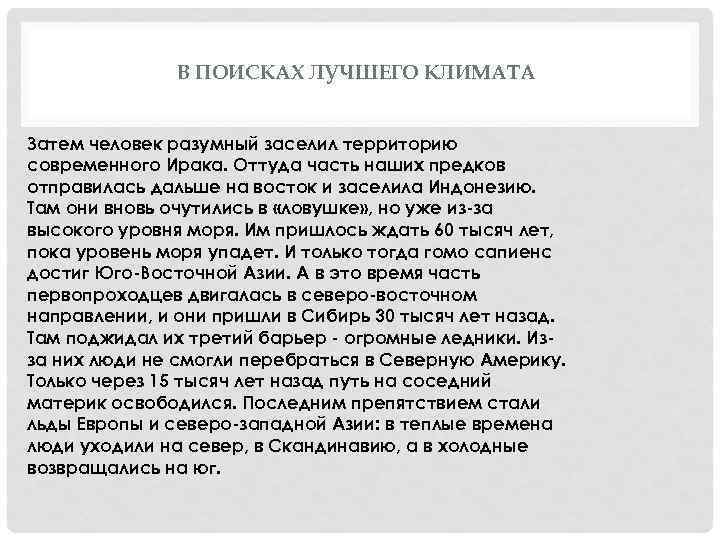 В ПОИСКАХ ЛУЧШЕГО КЛИМАТА

Затем человек разумный заселил территорию современного Ирака. Оттуда часть наших предков отправилась дальше на восток и заселила Индонезию. Там они вновь очутились в «ловушке», но уже из-за высокого уровня моря. Им пришлось ждать 60 тысяч лет, пока уровень моря упадет. И только тогда гомо сапиенс достиг Юго-Восточной Азии. А в это время часть первопроходцев двигалась в северо-восточном направлении, и они пришли в Сибирь 30 тысяч лет назад. Там поджидал их третий барьер - огромные ледники. Из-за них люди не смогли перебраться в Северную Америку. Только через 15 тысяч лет назад путь на соседний материк освободился. Последним препятствием стали льды Европы и северо-западной Азии: в теплые времена люди уходили на север, в Скандинавию, а в холодные возвращались на юг.